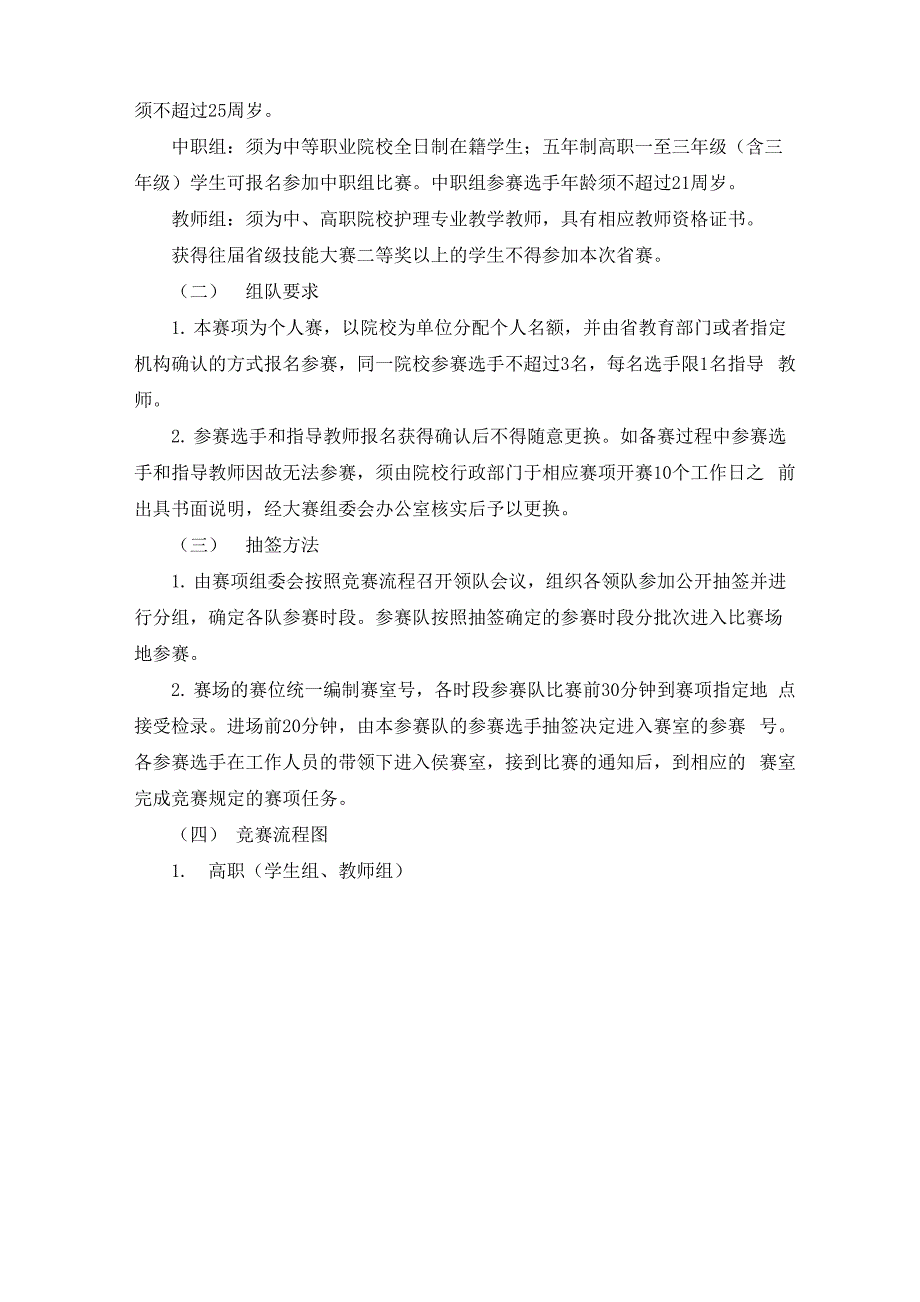 须不超过25周岁。

中职组：须为中等职业院校全日制在籍学生；五年制高职一至三年级（含三年级）学生可报名参加中职组比赛。中职组参赛选手年龄须不超过21周岁。

教师组：须为中、高职院校护理专业教学教师，具有相应教师资格证书。

获得往届省级技能大赛二等奖以上的学生不得参加本次省赛。

（二） 组队要求

1. 本赛项为个人赛，以院校为单位分配个人名额，并由省教育部门或者指定机构确认的方式报名参赛，同一院校参赛选手不超过3名，每名选手限1名指导 教师。

2. 参赛选手和指导教师报名获得确认后不得随意更换。如备赛过程中参赛选手和指导教师因故无法参赛，须由院校行政部门于相应赛项开赛10个工作日之 前出具书面说明，经大赛组委会办公室核实后予以更换。

（三） 抽签方法

1. 由赛项组委会按照竞赛流程召开领队会议，组织各领队参加公开抽签并进行分组，确定各队参赛时段。参赛队按照抽签确定的参赛时段分批次进入比赛场地参赛。

2. 赛场的赛位统一编制赛室号，各时段参赛队比赛前30分钟到赛项指定地 点接受检录。进场前20分钟，由本参赛队的参赛选手抽签决定进入赛室的参赛 号。各参赛选手在工作人员的带领下进入侯赛室，接到比赛的通知后，到相应的 赛室完成竞赛规定的赛项任务。

（四） 竞赛流程图

1. 高职（学生组、教师组）